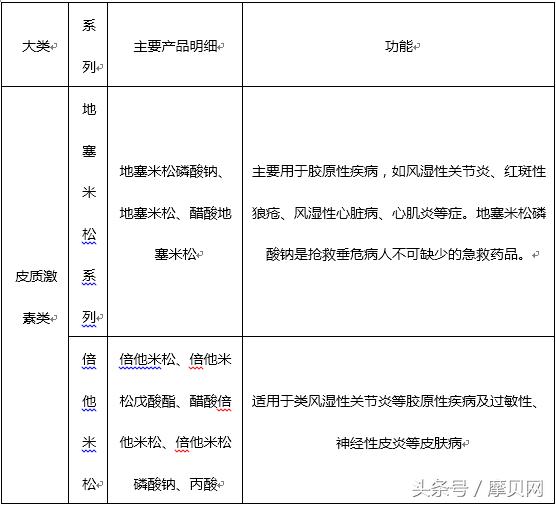 | 大类 | 系列 | 主要产品明细 | 功能 |
|---|---|---|---|
| 皮质激素类 | 地塞米松系列 | 地塞米松磷酸钠、地塞米松、醋酸地塞米松 | 主要用于胶原性疾病，如风湿性关节炎、红斑性狼疮、风湿性心脏病、心肌炎等症。地塞米松磷酸钠是抢救垂危病人不可缺少的急救药品。 |
| | 倍他米松 | 倍他米松、倍他米松戊酸酯、醋酸倍他米松、倍他米松磷酸钠、丙酸 | 适用于类风湿性关节炎等胶原性疾病及过敏性、神经性皮炎等皮肤病 |

头条号 / 摩贝网